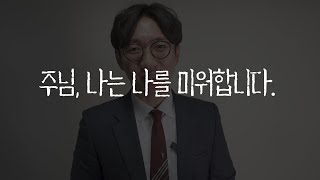 주님, 나는 나를 미워합니다.